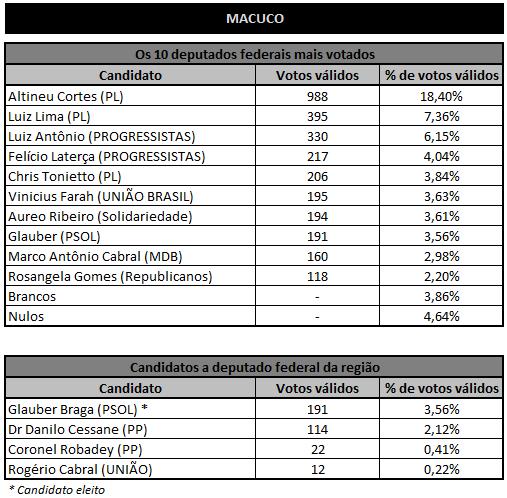 MACUCO

Os 10 deputados federais mais votados

| Candidato | Votos válidos | % de votos válidos |
|---|---|---|
| Altineu Cortes (PL) | 988 | 18,40% |
| Luiz Lima (PL) | 395 | 7,36% |
| Luiz Antônio (PROGRESSISTAS) | 330 | 6,15% |
| Felício Laterça (PROGRESSISTAS) | 217 | 4,04% |
| Chris Tonietto (PL) | 206 | 3,84% |
| Vinicius Farah (UNIÃO BRASIL) | 195 | 3,63% |
| Aureo Ribeiro (Solidariedade) | 194 | 3,61% |
| Glauber (PSOL) | 191 | 3,56% |
| Marco Antônio Cabral (MDB) | 160 | 2,98% |
| Rosangela Gomes (Republicanos) | 118 | 2,20% |
| Brancos | - | 3,86% |
| Nulos | - | 4,64% |

Candidatos a deputado federal da região

| Candidato | Votos válidos | % de votos válidos |
|---|---|---|
| Glauber Braga (PSOL) * | 191 | 3,56% |
| Dr Danilo Cessane (PP) | 114 | 2,12% |
| Coronel Robadey (PP) | 22 | 0,41% |
| Rogério Cabral (UNIÃO) | 12 | 0,22% |

* Candidato eleito